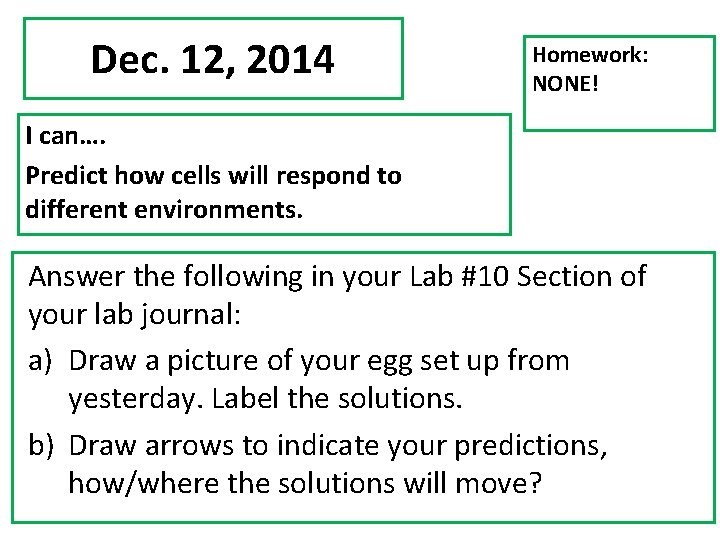 Dec. 12, 2014

Homework:
NONE!

I can….

Predict how cells will respond to different environments.

Answer the following in your Lab #10 Section of your lab journal:

a) Draw a picture of your egg set up from yesterday. Label the solutions.

b) Draw arrows to indicate your predictions, how/where the solutions will move?